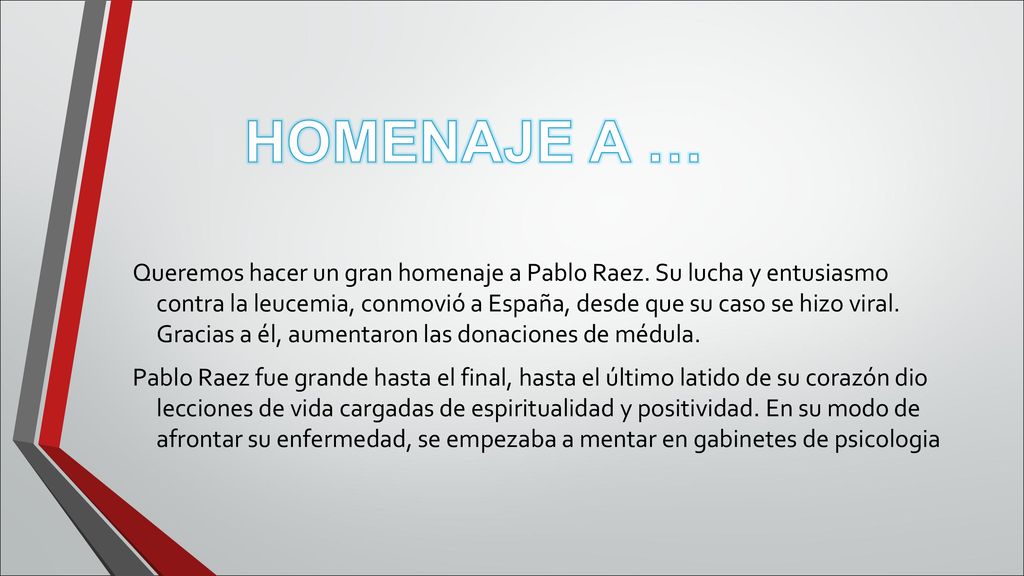 HOMENAJE A …

Queremos hacer un gran homenaje a Pablo Raez. Su lucha y entusiasmo contra la leucemia, conmovió a España, desde que su caso se hizo viral. Gracias a él, aumentaron las donaciones de médula.

Pablo Raez fue grande hasta el final, hasta el último latido de su corazón dio lecciones de vida cargadas de espiritualidad y positividad. En su modo de afrontar su enfermedad, se empezaba a mentar en gabinetes de psicologia